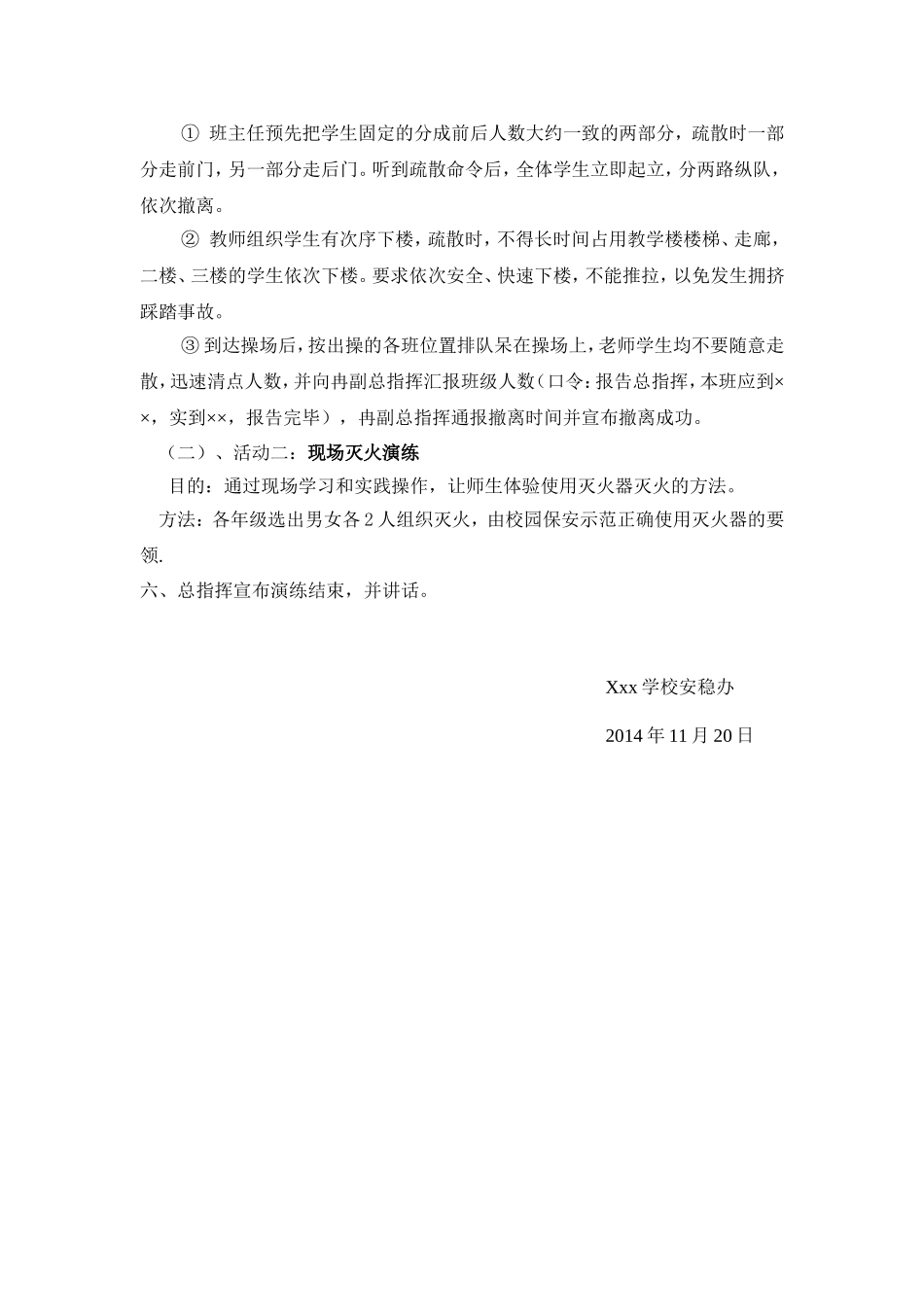 ① 班主任预先把学生固定的分成前后人数大约一致的两部分，疏散时一部分走前门，另一部分走后门。听到疏散命令后，全体学生立即起立，分两路纵队，依次撤离。

② 教师组织学生有次序下楼，疏散时，不得长时间占用教学楼楼梯、走廊，二楼、三楼的学生依次下楼。要求依次安全、快速下楼，不能推拉，以免发生拥挤踩踏事故。

③ 到达操场后，按出操的各班位置排队呆在操场上，老师学生均不要随意走散，迅速清点人数，并向冉副总指挥汇报班级人数（口令：报告总指挥，本班应到××，实到××，报告完毕），冉副总指挥通报撤离时间并宣布撤离成功。

（二）、活动二：现场灭火演练

目的：通过现场学习和实践操作，让师生体验使用灭火器灭火的方法。

方法：各年级选出男女各 2 人组织灭火，由校园保安示范正确使用灭火器的要领.

六、总指挥宣布演练结束，并讲话。

Xxx 学校安稳办

2014 年 11 月 20 日